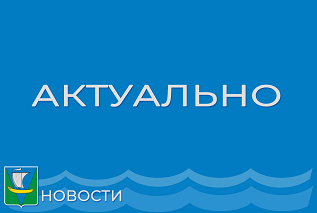 АКТУАЛЬНО

НОВОСТИ